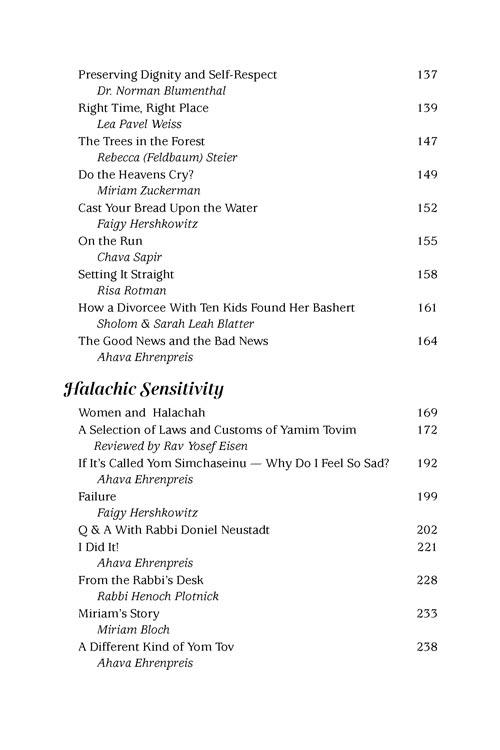 Preserving Dignity and Self-Respect 137
Dr. Norman Blumenthal

Right Time, Right Place 139
Lea Pavel Weiss

The Trees in the Forest 147
Rebecca (Feldbaum) Steier

Do the Heavens Cry? 149
Miriam Zuckerman

Cast Your Bread Upon the Water 152
Faigy Hershkowitz

On the Run 155
Chava Sapir

Setting It Straight 158
Risa Rotman

How a Divorcee With Ten Kids Found Her Bashert 161
Sholom & Sarah Leah Blatter

The Good News and the Bad News 164
Ahava Ehrenpreis

Halachic Sensitivity

Women and Halachah 169

A Selection of Laws and Customs of Yamim Tovim 172
Reviewed by Rav Yosef Eisen

If It's Called Yom Simchaseinu — Why Do I Feel So Sad? 192
Ahava Ehrenpreis

Failure 199
Faigy Hershkowitz

Q & A With Rabbi Doniel Neustadt 202

I Did It! 221
Ahava Ehrenpreis

From the Rabbi's Desk 228
Rabbi Henoch Plotnick

Miriam's Story 233
Miriam Bloch

A Different Kind of Yom Tov 238
Ahava Ehrenpreis